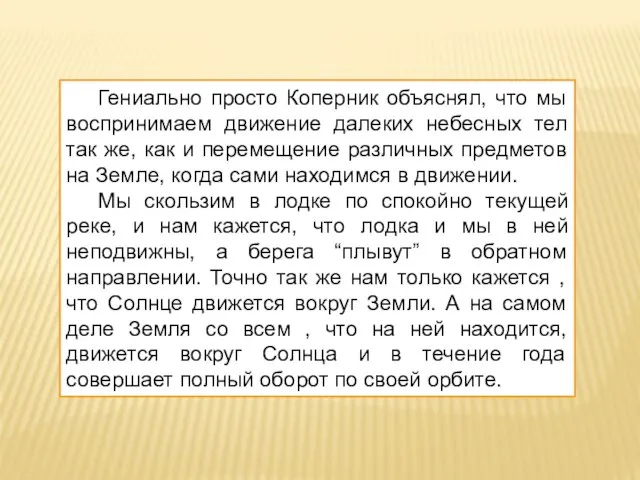 Гениально просто Коперник объяснял, что мы воспринимаем движение далеких небесных тел так же, как и перемещение различных предметов на Земле, когда сами находимся в движении.

Мы скользим в лодке по спокойно текущей реке, и нам кажется, что лодка и мы в ней неподвижны, а берега “плывут” в обратном направлении. Точно так же нам только кажется , что Солнце движется вокруг Земли. А на самом деле Земля со всем , что на ней находится, движется вокруг Солнца и в течение года совершает полный оборот по своей орбите.